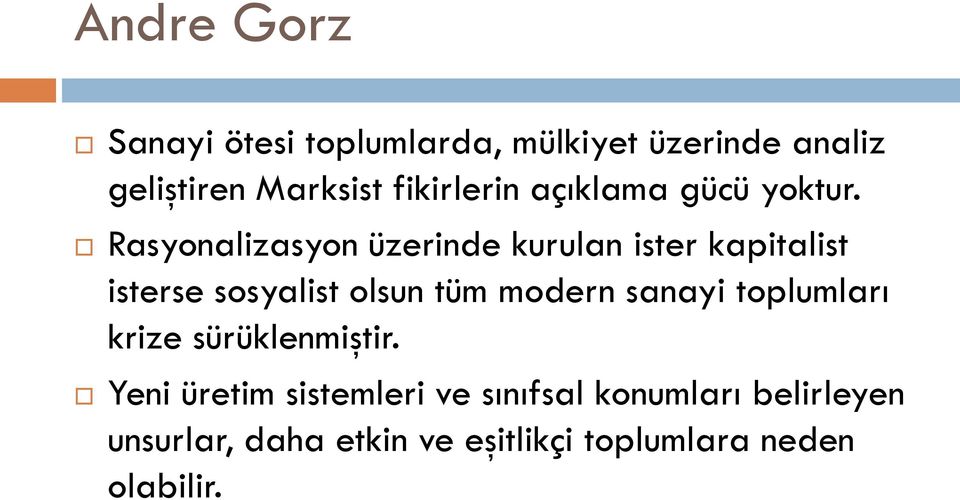 Andre Gorz

Sanayi ötesi toplumlarda, mülkiyet üzerinde analiz geliştiren Marksist fikirlerin açıklama gücü yoktur.

Rasyonalizasyon üzerinde kurulan ister kapitalist isterse sosyalist olsun tüm modern sanayi toplumları krize sürüklenmiştir.

Yeni üretim sistemleri ve sınıfsal konumları belirleyen unsurlar, daha etkin ve eşitlikçi toplumlara neden olabilir.